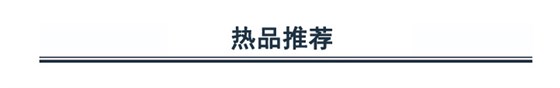 热品推荐